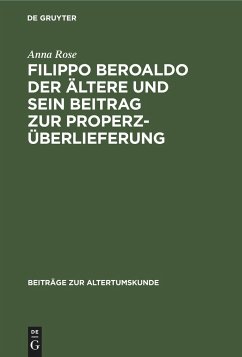 DE GRUYTER

Anna Rose

FILIPPO BEROALDO DER ÄLTERE UND SEIN BEITRAG ZUR PROPERZ-ÜBERLIEFERUNG

BEITRÄGE ZUR ALTERTUMSKUNDE

DE G